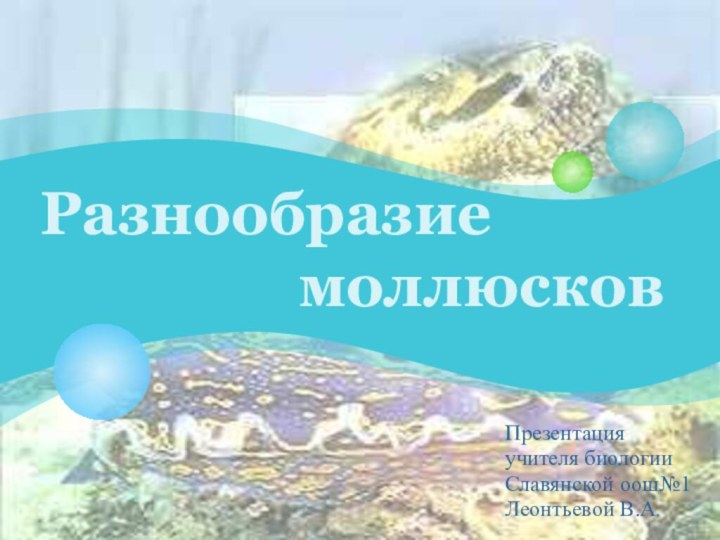 Разнообразие моллюсков

Презентация
учителя биологии
Славянской оош№1
Леонтьевой В.А.